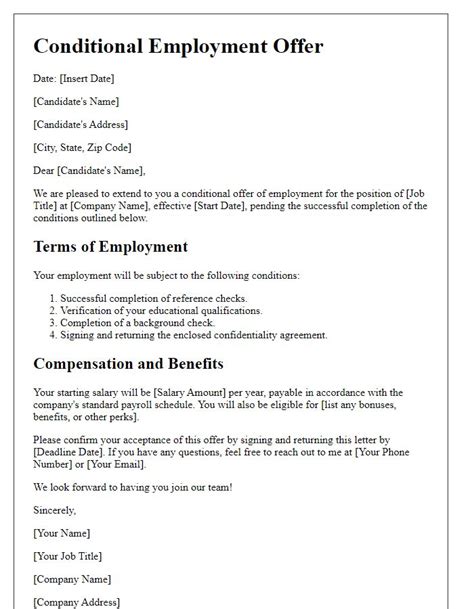 Conditional Employment Offer

Date: [Insert Date]

[Candidate's Name]

[Candidate's Address]

[City, State, Zip Code]

Dear [Candidate's Name],

We are pleased to extend to you a conditional offer of employment for the position of [Job Title] at [Company Name], effective [Start Date], pending the successful completion of the conditions outlined below.

Terms of Employment

Your employment will be subject to the following conditions:

1. Successful completion of reference checks.
2. Verification of your educational qualifications.
3. Completion of a background check.
4. Signing and returning the enclosed confidentiality agreement.

Compensation and Benefits

Your starting salary will be [Salary Amount] per year, payable in accordance with the company's standard payroll schedule. You will also be eligible for [list any bonuses, benefits, or other perks].

Please confirm your acceptance of this offer by signing and returning this letter by [Deadline Date]. If you have any questions, feel free to reach out to me at [Your Phone Number] or [Your Email].

We look forward to having you join our team!

Sincerely,

[Your Name]

[Your Job Title]

[Company Name]

[Company Address]